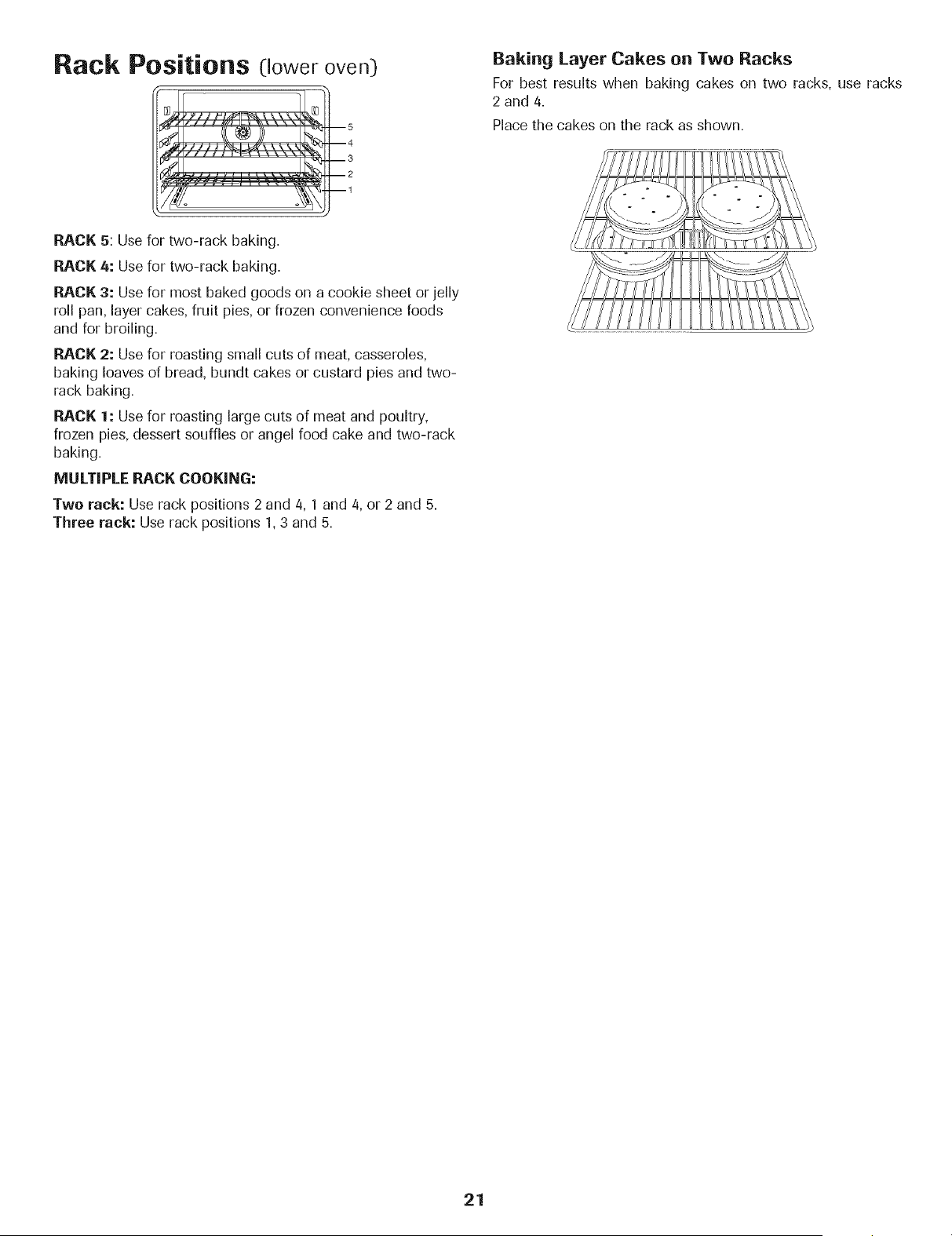 Rack Positions (lower oven)

5
4
3
2
1

RACK 5: Use for two-rack baking.

RACK 4: Use for two-rack baking.

RACK 3: Use for most baked goods on a cookie sheet or jelly roll pan, layer cakes, fruit pies, or frozen convenience foods and for broiling.

RACK 2: Use for roasting small cuts of meat, casseroles, baking loaves of bread, bundt cakes or custard pies and two-rack baking.

RACK 1: Use for roasting large cuts of meat and poultry, frozen pies, dessert souffles or angel food cake and two-rack baking.

MULTIPLE RACK COOKING:

Two rack: Use rack positions 2 and 4, 1 and 4, or 2 and 5.
Three rack: Use rack positions 1, 3 and 5.

Baking Layer Cakes on Two Racks

For best results when baking cakes on two racks, use racks 2 and 4.

Place the cakes on the rack as shown.

21